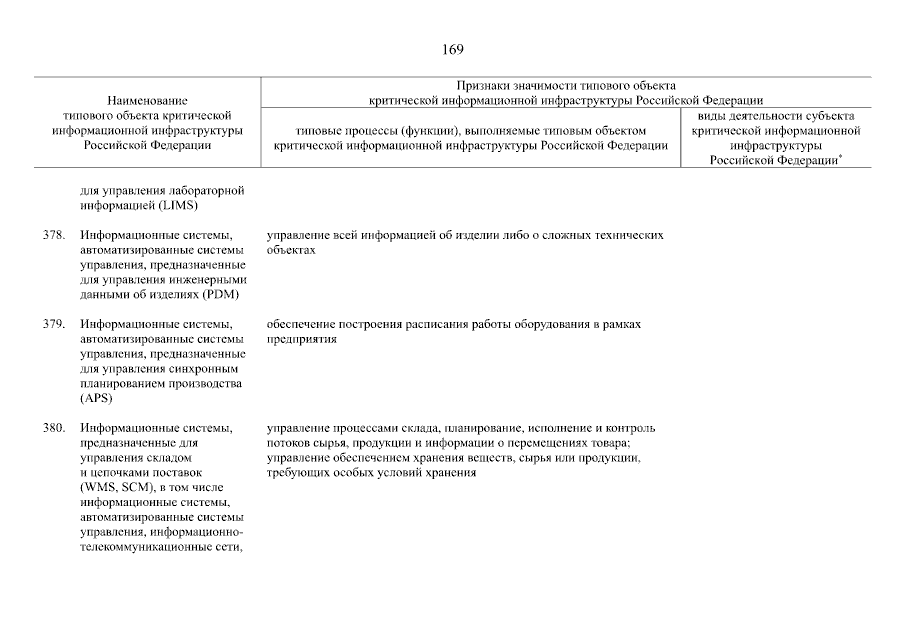 169

| Наименование типового объекта критической информационной инфраструктуры Российской Федерации | Признаки значимости типового объекта критической информационной инфраструктуры Российской Федерации: типовые процессы (функции), выполняемые типовым объектом критической информационной инфраструктуры Российской Федерации | Признаки значимости типового объекта критической информационной инфраструктуры Российской Федерации: виды деятельности субъекта критической информационной инфраструктуры Российской Федерации$^{*}$ |
|---|---|---|
| для управления лабораторной информацией (LIMS) | | |
| 378. Информационные системы, автоматизированные системы управления, предназначенные для управления инженерными данными об изделиях (PDM) | управление всей информацией об изделии либо о сложных технических объектах | |
| 379. Информационные системы, автоматизированные системы управления, предназначенные для управления синхронным планированием производства (APS) | обеспечение построения расписания работы оборудования в рамках предприятия | |
| 380. Информационные системы, предназначенные для управления складом и цепочками поставок (WMS, SCM), в том числе информационные системы, автоматизированные системы управления, информационно-телекоммуникационные сети, | управление процессами склада, планирование, исполнение и контроль потоков сырья, продукции и информации о перемещениях товара; управление обеспечением хранения веществ, сырья или продукции, требующих особых условий хранения | |